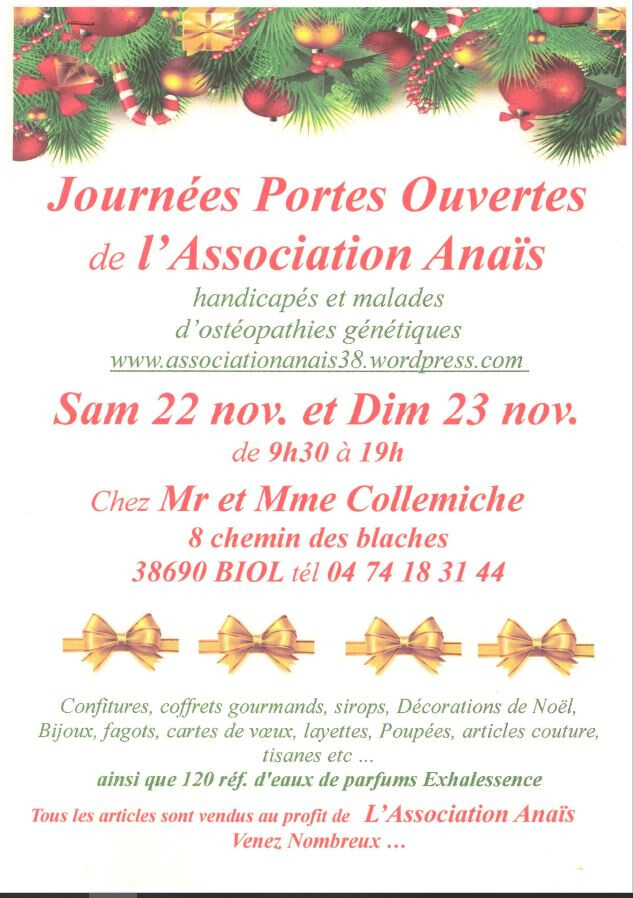 Journées Portes Ouvertes
de l'Association Anaïs

handicapés et malades
d'ostéopathies génétiques
www.associationanais38.wordpress.com

Sam 22 nov. et Dim 23 nov.
de 9h30 à 19h

Chez Mr et Mme Collemiche
8 chemin des blaches
38690 BIOL tél 04 74 18 31 44

Confitures, coffrets gourmands, sirops, Décorations de Noël, Bijoux, fagots, cartes de vœux, layettes, Poupées, articles couture, tisanes etc ...
ainsi que 120 réf. d'eaux de parfums Exhalessence

Tous les articles sont vendus au profit de L'Association Anaïs
Venez Nombreux ...